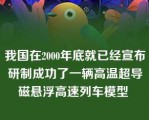 我国在2000年底就已经宣布研制成功了一辆高温超导磁悬浮高速列车模型